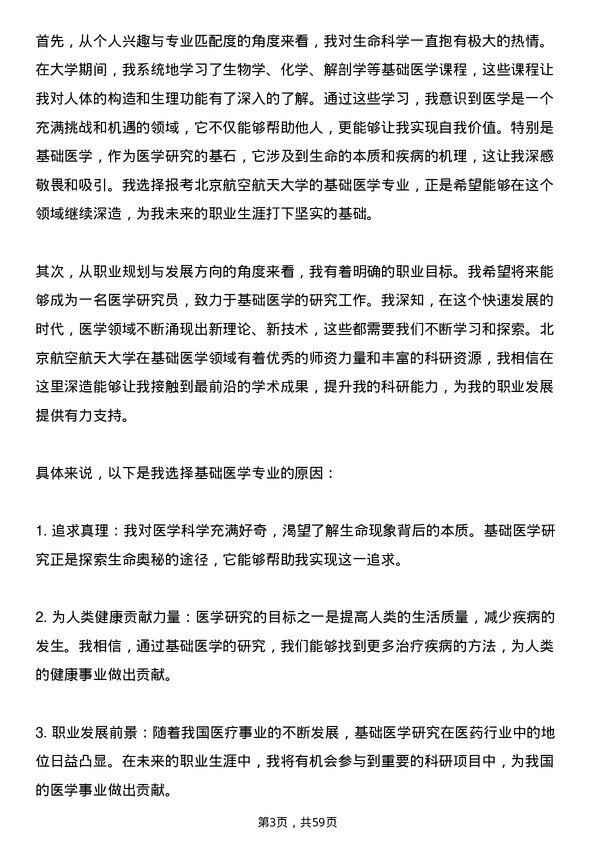 首先，从个人兴趣与专业匹配度的角度来看，我对生命科学一直抱有极大的热情。在大学期间，我系统地学习了生物学、化学、解剖学等基础医学课程，这些课程让我对人体的构造和生理功能有了深入的了解。通过这些学习，我意识到医学是一个充满挑战和机遇的领域，它不仅能够帮助他人，更能够让我实现自我价值。特别是基础医学，作为医学研究的基石，它涉及到生命的本质和疾病的机理，这让我深感敬畏和吸引。我选择报考北京航空航天大学的基础医学专业，正是希望能够在这个领域继续深造，为我未来的职业生涯打下坚实的基础。

其次，从职业规划与发展方向的角度来看，我有着明确的职业目标。我希望将来能够成为一名医学研究员，致力于基础医学的研究工作。我深知，在这个快速发展的时代，医学领域不断涌现出新理论、新技术，这些都需要我们不断学习和探索。北京航空航天大学在基础医学领域有着优秀的师资力量和丰富的科研资源，我相信在这里深造能够让我接触到最前沿的学术成果，提升我的科研能力，为我的职业发展提供有力支持。

具体来说，以下是我选择基础医学专业的原因：

1. 追求真理：我对医学科学充满好奇，渴望了解生命现象背后的本质。基础医学研究正是探索生命奥秘的途径，它能够帮助我实现这一追求。

2. 为人类健康贡献力量：医学研究的目标之一是提高人类的生活质量，减少疾病的发生。我相信，通过基础医学的研究，我们能够找到更多治疗疾病的方法，为人类的健康事业做出贡献。

3. 职业发展前景：随着我国医疗事业的不断发展，基础医学研究在医药行业中的地位日益凸显。在未来的职业生涯中，我将有机会参与到重要的科研项目中，为我国的医学事业做出贡献。

第3页，共59页